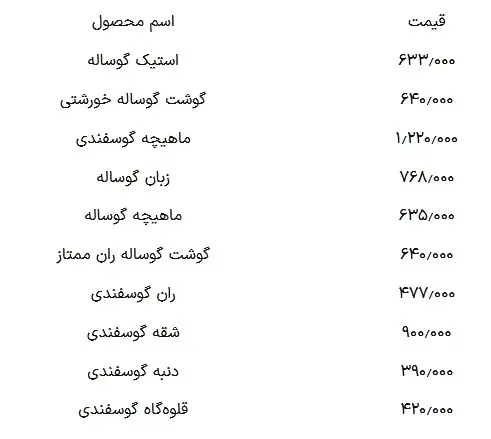 | اسم محصول | قیمت |
|---|---|
| استیک گوساله | ۶۳۳/۰۰۰ |
| گوشت گوساله خورشتی | ۶۴۰/۰۰۰ |
| ماهیچه گوسفندی | ۱/۲۲۰/۰۰۰ |
| زبان گوساله | ۷۶۸/۰۰۰ |
| ماهیچه گوساله | ۶۳۵/۰۰۰ |
| گوشت گوساله ران ممتاز | ۶۴۰/۰۰۰ |
| ران گوسفندی | ۴۷۷/۰۰۰ |
| شقه گوسفندی | ۹۰۰/۰۰۰ |
| دنبه گوسفندی | ۳۹۰/۰۰۰ |
| قلوه‌گاه گوسفندی | ۴۲۰/۰۰۰ |